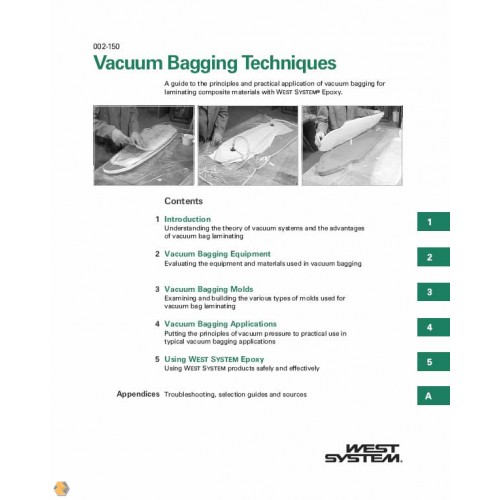 002-150

Vacuum Bagging Techniques

A guide to the principles and practical application of vacuum bagging for laminating composite materials with WEST SYSTEM® Epoxy.

Contents

1 Introduction
Understanding the theory of vacuum systems and the advantages of vacuum bag laminating

1

2 Vacuum Bagging Equipment
Evaluating the equipment and materials used in vacuum bagging

2

3 Vacuum Bagging Molds
Examining and building the various types of molds used for vacuum bag laminating

3

4 Vacuum Bagging Applications
Putting the principles of vacuum pressure to practical use in typical vacuum bagging applications

4

5 Using WEST SYSTEM Epoxy
Using WEST SYSTEM products safely and effectively

5

Appendices Troubleshooting, selection guides and sources

A

WEST SYSTEM.